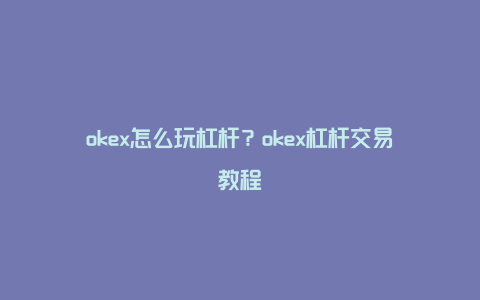 okex怎么玩杠杆？okex杠杆交易教程